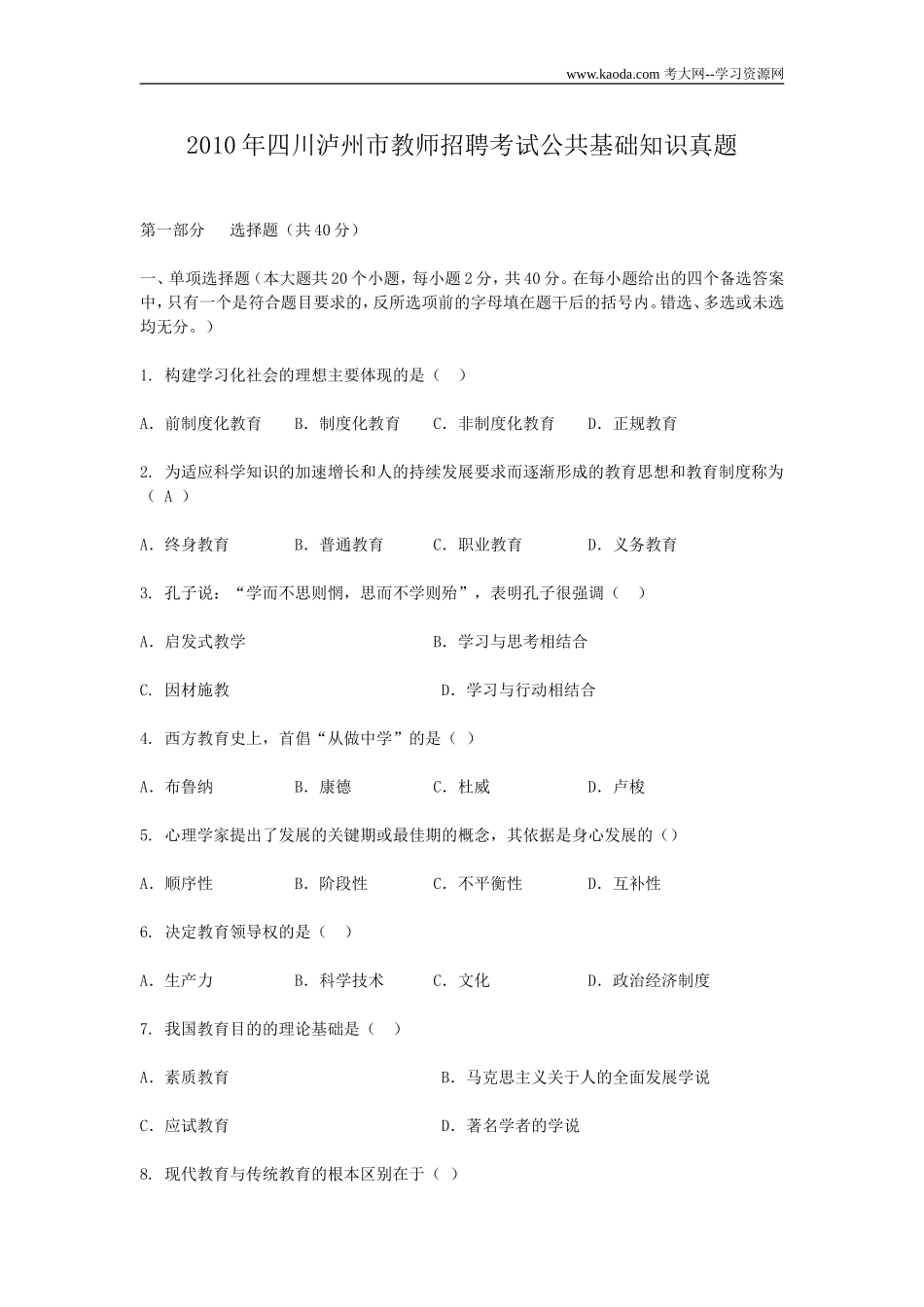 www.kaoda.com 考大网--学习资源网

2010年四川泸州市教师招聘考试公共基础知识真题

第一部分　选择题（共40分）

一、单项选择题（本大题共20个小题，每小题2分，共40分。在每小题给出的四个备选答案中，只有一个是符合题目要求的，反所选项前的字母填在题干后的括号内。错选、多选或未选均无分。）

1. 构建学习化社会的理想主要体现的是（　）

A. 前制度化教育　B. 制度化教育　C. 非制度化教育　D. 正规教育

2. 为适应科学知识的加速增长和人的持续发展要求而逐渐形成的教育思想和教育制度称为（ A ）

A. 终身教育　B. 普通教育　C. 职业教育　D. 义务教育

3. 孔子说：“学而不思则惘，思而不学则殆”，表明孔子很强调（　）

A. 启发式教学　B. 学习与思考相结合

C. 因材施教　D. 学习与行动相结合

4. 西方教育史上，首倡“从做中学”的是（ ）

A. 布鲁纳　B. 康德　C. 杜威　D. 卢梭

5. 心理学家提出了发展的关键期或最佳期的概念，其依据是身心发展的（）

A. 顺序性　B. 阶段性　C. 不平衡性　D. 互补性

6. 决定教育领导权的是（　）

A. 生产力　B. 科学技术　C. 文化　D. 政治经济制度

7. 我国教育目的的理论基础是（　）

A. 素质教育　B. 马克思主义关于人的全面发展学说

C. 应试教育　D. 著名学者的学说

8. 现代教育与传统教育的根本区别在于（ ）